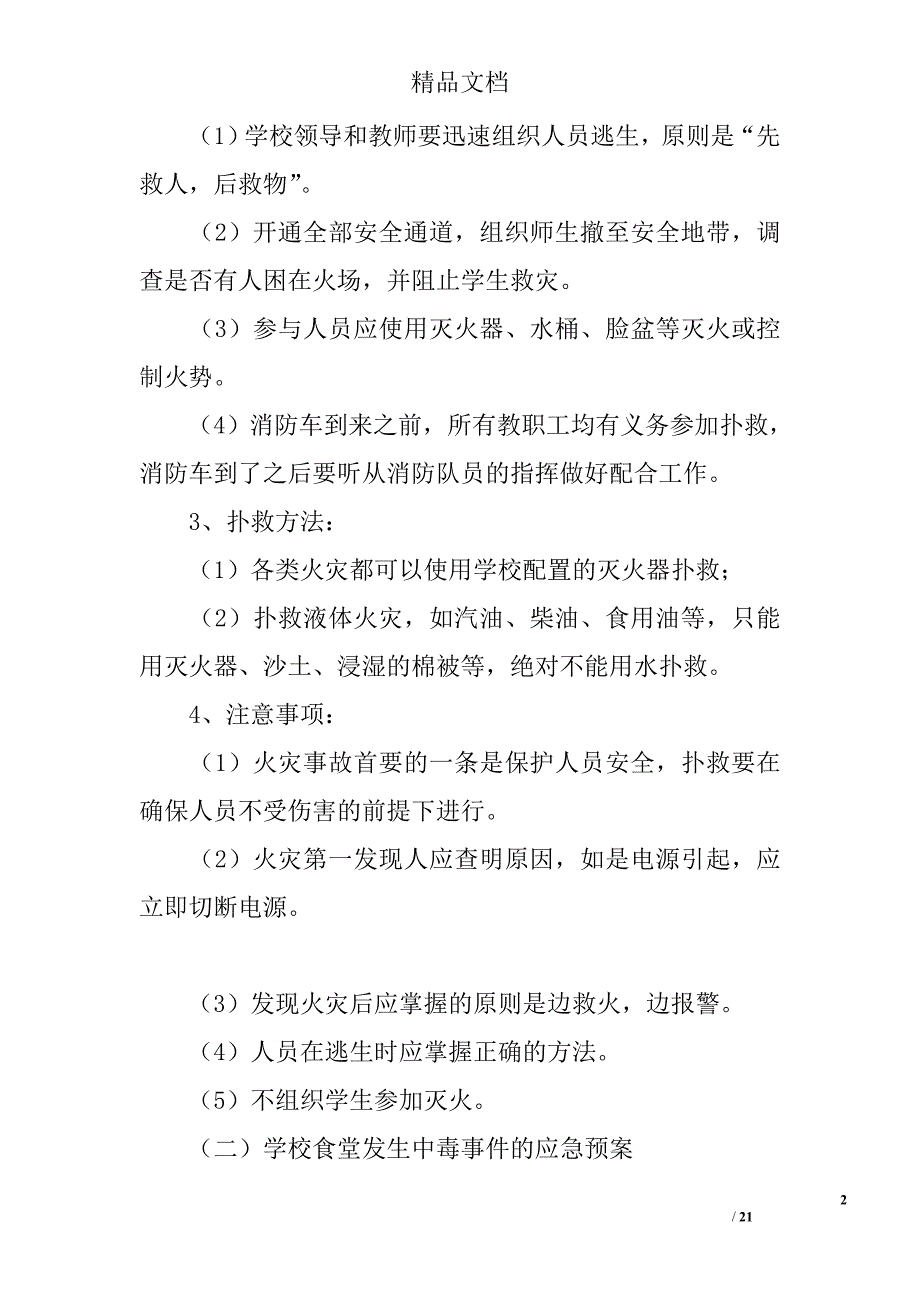 精品文档

（1）学校领导和教师要迅速组织人员逃生，原则是“先救人，后救物”。

（2）开通全部安全通道，组织师生撤至安全地带，调查是否有人困在火场，并阻止学生救灾。

（3）参与人员应使用灭火器、水桶、脸盆等灭火或控制火势。

（4）消防车到来之前，所有教职工均有义务参加扑救，消防车到了之后要听从消防队员的指挥做好配合工作。

3、扑救方法：

（1）各类火灾都可以使用学校配置的灭火器扑救；

（2）扑救液体火灾，如汽油、柴油、食用油等，只能用灭火器、沙土、浸湿的棉被等，绝对不能用水扑救。

4、注意事项：

（1）火灾事故首要的一条是保护人员安全，扑救要在确保人员不受伤害的前提下进行。

（2）火灾第一发现人应查明原因，如是电源引起，应立即切断电源。

（3）发现火灾后应掌握的原则是边救火，边报警。

（4）人员在逃生时应掌握正确的方法。

（5）不组织学生参加灭火。

（二）学校食堂发生中毒事件的应急预案

2

/ 21